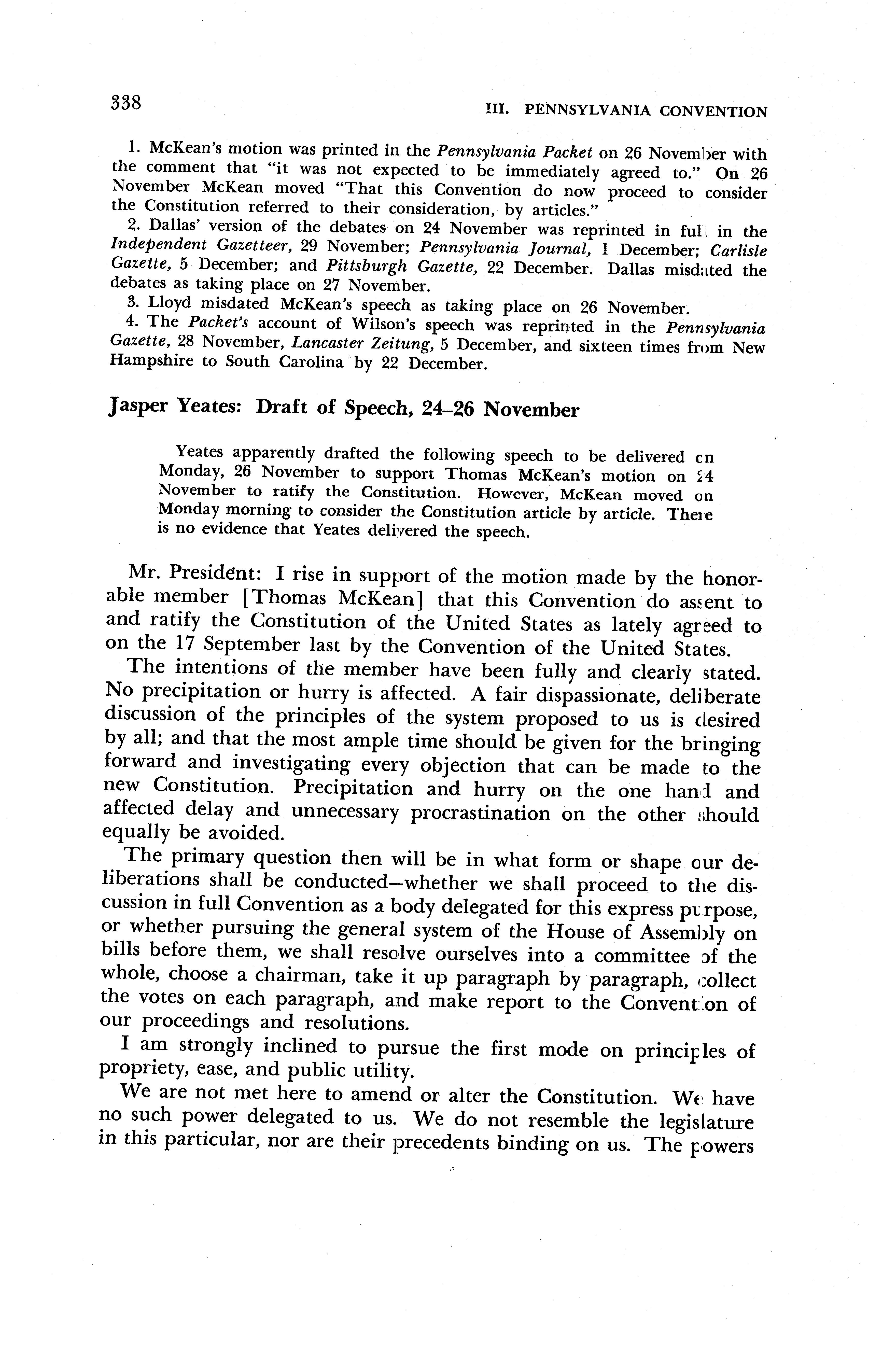 338

III. PENNSYLVANIA CONVENTION

1. McKean's motion was printed in the Pennsylvania Packet on 26 November with the comment that "it was not expected to be immediately agreed to." On 26 November McKean moved "That this Convention do now proceed to consider the Constitution referred to their consideration, by articles."

2. Dallas' version of the debates on 24 November was reprinted in full in the Independent Gazetteer, 29 November; Pennsylvania Journal, 1 December; Carlisle Gazette, 5 December; and Pittsburgh Gazette, 22 December. Dallas misdated the debates as taking place on 27 November.

3. Lloyd misdated McKean's speech as taking place on 26 November.

4. The Packet's account of Wilson's speech was reprinted in the Pennsylvania Gazette, 28 November, Lancaster Zeitung, 5 December, and sixteen times from New Hampshire to South Carolina by 22 December.

Jasper Yeates: Draft of Speech, 24–26 November

Yeates apparently drafted the following speech to be delivered on Monday, 26 November to support Thomas McKean's motion on 24 November to ratify the Constitution. However, McKean moved on Monday morning to consider the Constitution article by article. There is no evidence that Yeates delivered the speech.

Mr. President: I rise in support of the motion made by the honorable member [Thomas McKean] that this Convention do assent to and ratify the Constitution of the United States as lately agreed to on the 17 September last by the Convention of the United States.

The intentions of the member have been fully and clearly stated. No precipitation or hurry is affected. A fair dispassionate, deliberate discussion of the principles of the system proposed to us is desired by all; and that the most ample time should be given for the bringing forward and investigating every objection that can be made to the new Constitution. Precipitation and hurry on the one hand and affected delay and unnecessary procrastination on the other should equally be avoided.

The primary question then will be in what form or shape our deliberations shall be conducted—whether we shall proceed to the discussion in full Convention as a body delegated for this express purpose, or whether pursuing the general system of the House of Assembly on bills before them, we shall resolve ourselves into a committee of the whole, choose a chairman, take it up paragraph by paragraph, collect the votes on each paragraph, and make report to the Convention of our proceedings and resolutions.

I am strongly inclined to pursue the first mode on principles of propriety, ease, and public utility.

We are not met here to amend or alter the Constitution. We have no such power delegated to us. We do not resemble the legislature in this particular, nor are their precedents binding on us. The powers